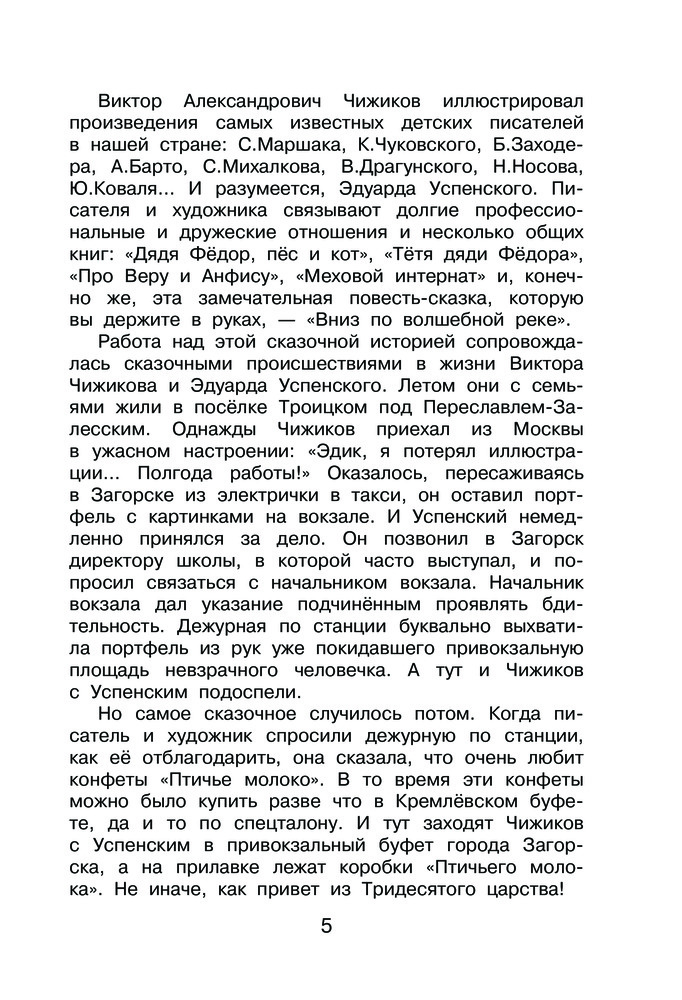 Виктор Александрович Чижиков иллюстрировал произведения самых известных детских писателей в нашей стране: С.Маршака, К.Чуковского, Б.Заходера, А.Барто, С.Михалкова, В.Драгунского, Н.Носова, Ю.Коваля... И разумеется, Эдуарда Успенского. Писателя и художника связывают долгие профессиональные и дружеские отношения и несколько общих книг: «Дядя Фёдор, пёс и кот», «Тётя дяди Фёдора», «Про Веру и Анфису», «Меховой интернат» и, конечно же, эта замечательная повесть-сказка, которую вы держите в руках, — «Вниз по волшебной реке».

Работа над этой сказочной историей сопровождалась сказочными происшествиями в жизни Виктора Чижикова и Эдуарда Успенского. Летом они с семьями жили в посёлке Троицком под Переславлем-Залесским. Однажды Чижиков приехал из Москвы в ужасном настроении: «Эдик, я потерял иллюстрации... Полгода работы!» Оказалось, пересаживаясь в Загорске из электрички в такси, он оставил портфель с картинками на вокзале. И Успенский немедленно принялся за дело. Он позвонил в Загорск директору школы, в которой часто выступал, и попросил связаться с начальником вокзала. Начальник вокзала дал указание подчинённым проявлять бдительность. Дежурная по станции буквально выхватила портфель из рук уже покидавшего привокзальную площадь невзрачного человечка. А тут и Чижиков с Успенским подоспели.

Но самое сказочное случилось потом. Когда писатель и художник спросили дежурную по станции, как её отблагодарить, она сказала, что очень любит конфеты «Птичье молоко». В то время эти конфеты можно было купить разве что в Кремлёвском буфете, да и то по спецталону. И тут заходят Чижиков с Успенским в привокзальный буфет города Загорска, а на прилавке лежат коробки «Птичьего молока». Не иначе, как привет из Тридесятого царства!

5